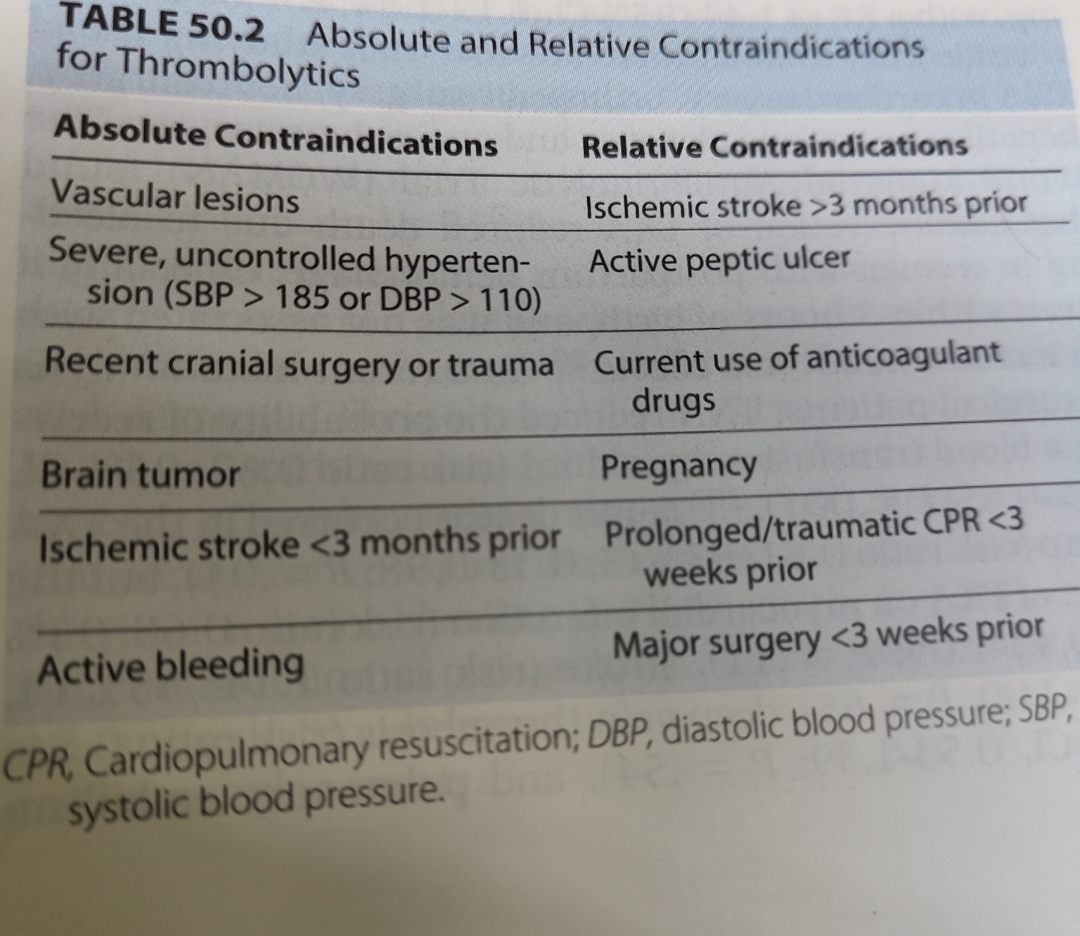 TABLE 50.2 Absolute and Relative Contraindications for Thrombolytics

| Absolute Contraindications | Relative Contraindications |
|---|---|
| Vascular lesions | Ischemic stroke >3 months prior |
| Severe, uncontrolled hypertension (SBP > 185 or DBP > 110) | Active peptic ulcer |
| Recent cranial surgery or trauma | Current use of anticoagulant drugs |
| Brain tumor | Pregnancy |
| Ischemic stroke <3 months prior | Prolonged/traumatic CPR <3 weeks prior |
| Active bleeding | Major surgery <3 weeks prior |

CPR, Cardiopulmonary resuscitation; DBP, diastolic blood pressure; SBP, systolic blood pressure.